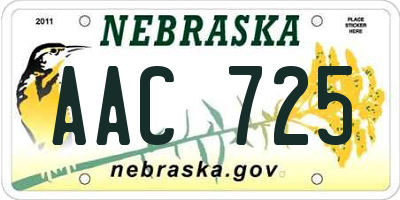 2011

NEBRASKA

PLACE STICKER HERE

AAC 725

nebraska.gov